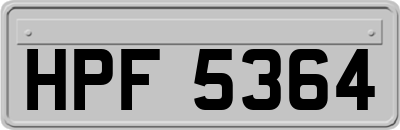 HPF 5364